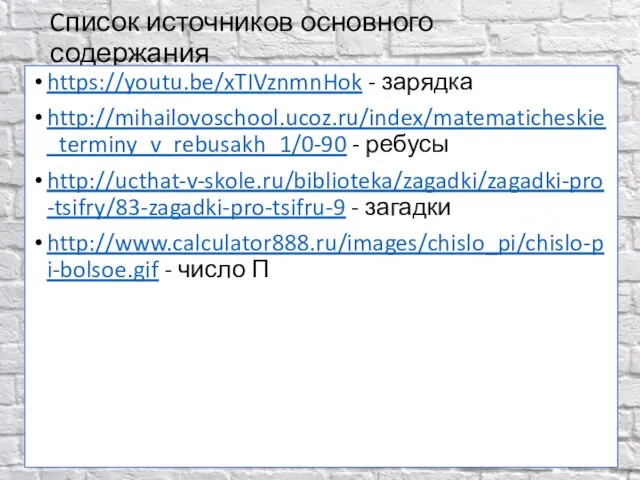 Список источников основного содержания

• https://youtu.be/xTIVznmnHok - зарядка

• http://mihailovoschool.ucoz.ru/index/matematicheskie_terminy_v_rebusakh_1/0-90 - ребусы

• http://ucthat-v-skole.ru/biblioteka/zagadki/zagadki-pro-tsifry/83-zagadki-pro-tsifru-9 - загадки

• http://www.calculator888.ru/images/chislo_pi/chislo-pi-bolsoe.gif - число П